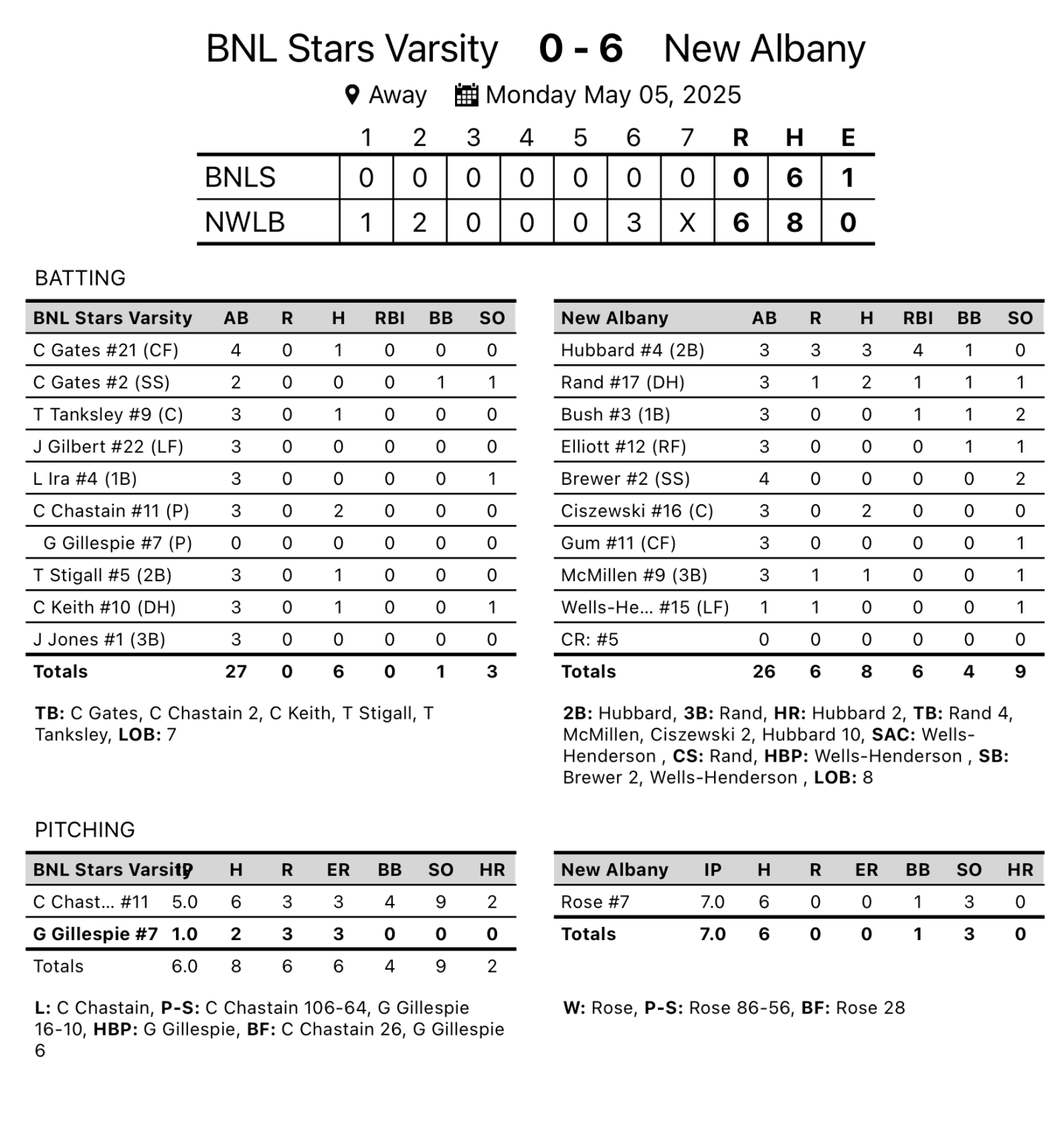 BNL Stars Varsity 0 - 6 New Albany

Away Monday May 05, 2025

| | 1 | 2 | 3 | 4 | 5 | 6 | 7 | R | H | E |
|---|---|---|---|---|---|---|---|---|---|---|
| BNLS | 0 | 0 | 0 | 0 | 0 | 0 | 0 | 0 | 6 | 1 |
| NWLB | 1 | 2 | 0 | 0 | 0 | 3 | X | 6 | 8 | 0 |

BATTING

| BNL Stars Varsity | AB | R | H | RBI | BB | SO |
|---|---|---|---|---|---|---|
| C Gates #21 (CF) | 4 | 0 | 1 | 0 | 0 | 0 |
| C Gates #2 (SS) | 2 | 0 | 0 | 0 | 1 | 1 |
| T Tanksley #9 (C) | 3 | 0 | 1 | 0 | 0 | 0 |
| J Gilbert #22 (LF) | 3 | 0 | 0 | 0 | 0 | 0 |
| L Ira #4 (1B) | 3 | 0 | 0 | 0 | 0 | 1 |
| C Chastain #11 (P) | 3 | 0 | 2 | 0 | 0 | 0 |
| G Gillespie #7 (P) | 0 | 0 | 0 | 0 | 0 | 0 |
| T Stigall #5 (2B) | 3 | 0 | 1 | 0 | 0 | 0 |
| C Keith #10 (DH) | 3 | 0 | 1 | 0 | 0 | 1 |
| J Jones #1 (3B) | 3 | 0 | 0 | 0 | 0 | 0 |
| Totals | 27 | 0 | 6 | 0 | 1 | 3 |

TB: C Gates, C Chastain 2, C Keith, T Stigall, T Tanksley, LOB: 7

| New Albany | AB | R | H | RBI | BB | SO |
|---|---|---|---|---|---|---|
| Hubbard #4 (2B) | 3 | 3 | 3 | 4 | 1 | 0 |
| Rand #17 (DH) | 3 | 1 | 2 | 1 | 1 | 1 |
| Bush #3 (1B) | 3 | 0 | 0 | 1 | 1 | 2 |
| Elliott #12 (RF) | 3 | 0 | 0 | 0 | 1 | 1 |
| Brewer #2 (SS) | 4 | 0 | 0 | 0 | 0 | 2 |
| Ciszewski #16 (C) | 3 | 0 | 2 | 0 | 0 | 0 |
| Gum #11 (CF) | 3 | 0 | 0 | 0 | 0 | 1 |
| McMillen #9 (3B) | 3 | 1 | 1 | 0 | 0 | 1 |
| Wells-He... #15 (LF) | 1 | 1 | 0 | 0 | 0 | 1 |
| CR: #5 | 0 | 0 | 0 | 0 | 0 | 0 |
| Totals | 26 | 6 | 8 | 6 | 4 | 9 |

2B: Hubbard, 3B: Rand, HR: Hubbard 2, TB: Rand 4, McMillen, Ciszewski 2, Hubbard 10, SAC: Wells-Henderson , CS: Rand, HBP: Wells-Henderson , SB: Brewer 2, Wells-Henderson , LOB: 8

PITCHING

| BNL Stars Varsity | IP | H | R | ER | BB | SO | HR |
|---|---|---|---|---|---|---|---|
| C Chast... #11 | 5.0 | 6 | 3 | 3 | 4 | 9 | 2 |
| G Gillespie #7 | 1.0 | 2 | 3 | 3 | 0 | 0 | 0 |
| Totals | 6.0 | 8 | 6 | 6 | 4 | 9 | 2 |

L: C Chastain, P-S: C Chastain 106-64, G Gillespie 16-10, HBP: G Gillespie, BF: C Chastain 26, G Gillespie 6

| New Albany | IP | H | R | ER | BB | SO | HR |
|---|---|---|---|---|---|---|---|
| Rose #7 | 7.0 | 6 | 0 | 0 | 1 | 3 | 0 |
| Totals | 7.0 | 6 | 0 | 0 | 1 | 3 | 0 |

W: Rose, P-S: Rose 86-56, BF: Rose 28